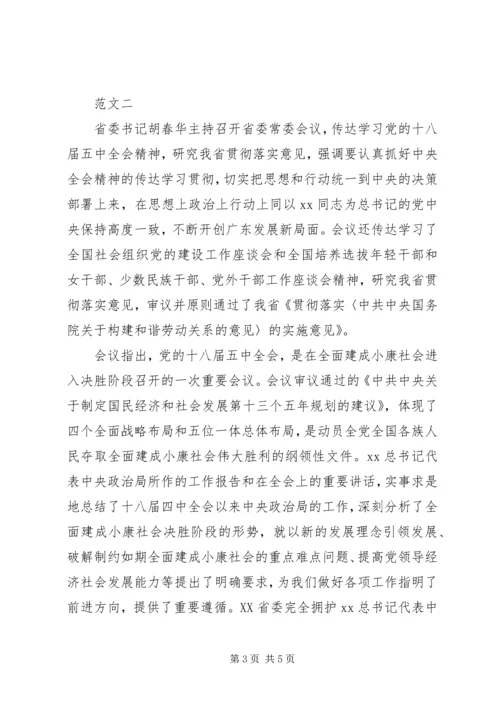 范文二

省委书记胡春华主持召开省委常委会议，传达学习党的十八届五中全会精神，研究我省贯彻落实意见，强调要认真抓好中央全会精神的传达学习贯彻，切实把思想和行动统一到中央的决策部署上来，在思想上政治上行动上同以 xx 同志为总书记的党中央保持高度一致，不断开创广东发展新局面。会议还传达学习了全国社会组织党的建设工作座谈会和全国培养选拔年轻干部和女干部、少数民族干部、党外干部工作座谈会精神，研究我省贯彻落实意见，审议并原则通过了我省《贯彻落实〈中共中央国务院关于构建和谐劳动关系的意见〉的实施意见》。

会议指出，党的十八届五中全会，是在全面建成小康社会进入决胜阶段召开的一次重要会议。会议审议通过的《中共中央关于制定国民经济和社会发展第十三个五年规划的建议》，体现了四个全面战略布局和五位一体总体布局，是动员全党全国各族人民夺取全面建成小康社会伟大胜利的纲领性文件。xx 总书记代表中央政治局所作的工作报告和在全会上的重要讲话，实事求是地总结了十八届四中全会以来中央政治局的工作，深刻分析了全面建成小康社会决胜阶段的形势，就以新的发展理念引领发展、破解制约如期全面建成小康社会的重点难点问题、提高党领导经济社会发展能力等提出了明确要求，为我们做好各项工作指明了前进方向，提供了重要遵循。XX 省委完全拥护 xx 总书记代表中

第 3 页 共 5 页